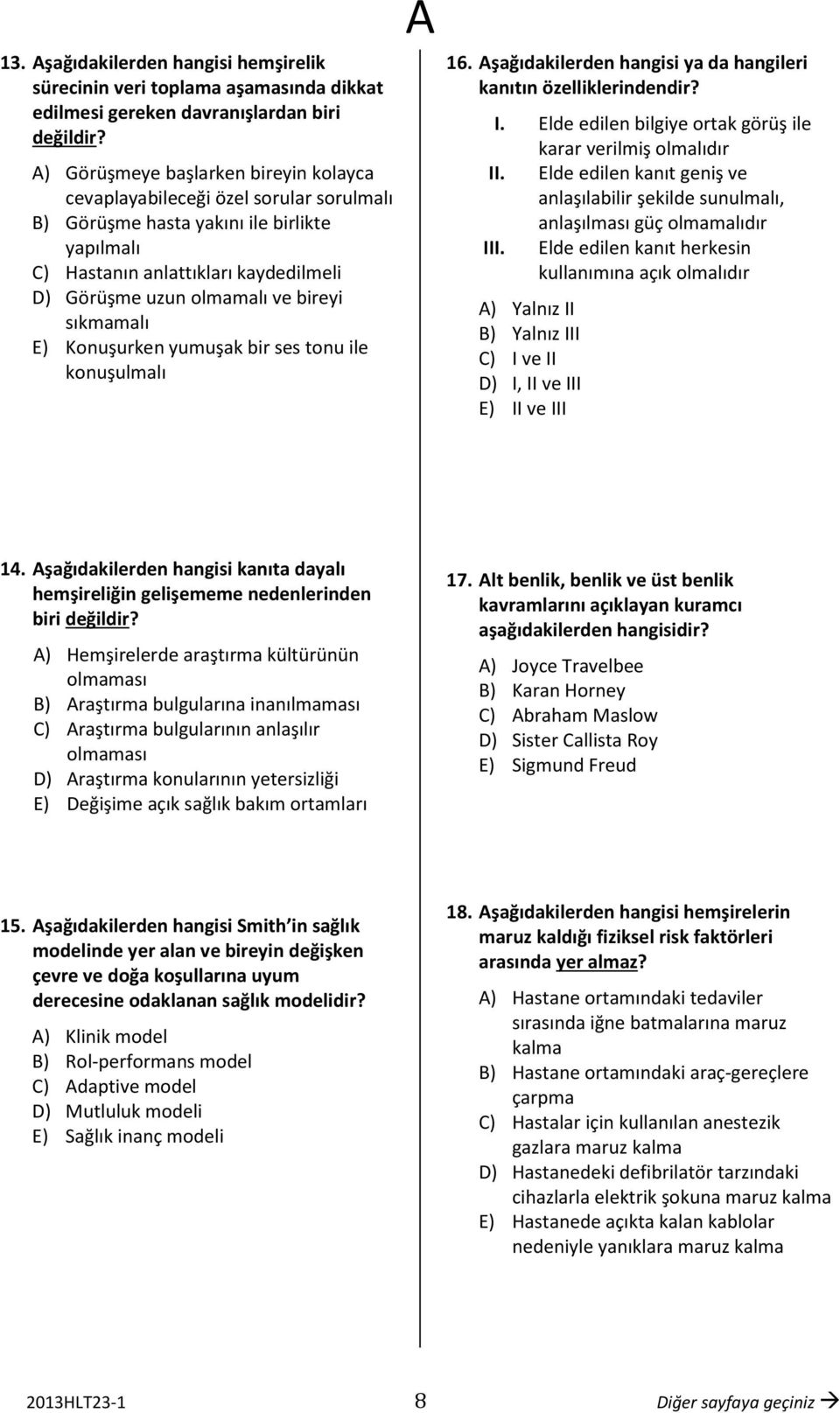 A

13. Aşağıdakilerden hangisi hemşirelik sürecinin veri toplama aşamasında dikkat edilmesi gereken davranışlardan biri değildir?

A) Görüşmeye başlarken bireyin kolayca cevaplayabileceği özel sorular sorulmalı
B) Görüşme hasta yakını ile birlikte yapılmalı
C) Hastanın anlattıkları kaydedilmeli
D) Görüşme uzun olmamalı ve bireyi sıkmamalı
E) Konuşurken yumuşak bir ses tonu ile konuşulmalı

14. Aşağıdakilerden hangisi kanıta dayalı hemşireliğin gelişememe nedenlerinden biri değildir?

A) Hemşirelerde araştırma kültürünün olmaması
B) Araştırma bulgularına inanılmaması
C) Araştırma bulgularının anlaşılır olmaması
D) Araştırma konularının yetersizliği
E) Değişime açık sağlık bakım ortamları

15. Aşağıdakilerden hangisi Smith in sağlık modelinde yer alan ve bireyin değişken çevre ve doğa koşullarına uyum derecesine odaklanan sağlık modelidir?

A) Klinik model
B) Rol-performans model
C) Adaptive model
D) Mutluluk modeli
E) Sağlık inanç modeli

16. Aşağıdakilerden hangisi ya da hangileri kanıtın özelliklerindendir?

I. Elde edilen bilgiye ortak görüş ile karar verilmiş olmalıdır
II. Elde edilen kanıt geniş ve anlaşılabilir şekilde sunulmalı, anlaşılması güç olmamalıdır
III. Elde edilen kanıt herkesin kullanımına açık olmalıdır

A) Yalnız II
B) Yalnız III
C) I ve II
D) I, II ve III
E) II ve III

17. Alt benlik, benlik ve üst benlik kavramlarını açıklayan kuramcı aşağıdakilerden hangisidir?

A) Joyce Travelbee
B) Karan Horney
C) Abraham Maslow
D) Sister Callista Roy
E) Sigmund Freud

18. Aşağıdakilerden hangisi hemşirelerin maruz kaldığı fiziksel risk faktörleri arasında yer almaz?

A) Hastane ortamındaki tedaviler sırasında iğne batmalarına maruz kalma
B) Hastane ortamındaki araç-gereçlere çarpma
C) Hastalar için kullanılan anestezik gazlara maruz kalma
D) Hastanedeki defibrilatör tarzındaki cihazlarla elektrik şokuna maruz kalma
E) Hastanede açıkta kalan kablolar nedeniyle yanıklara maruz kalma

2013HLT23-1 8 Diğer sayfaya geçiniz →